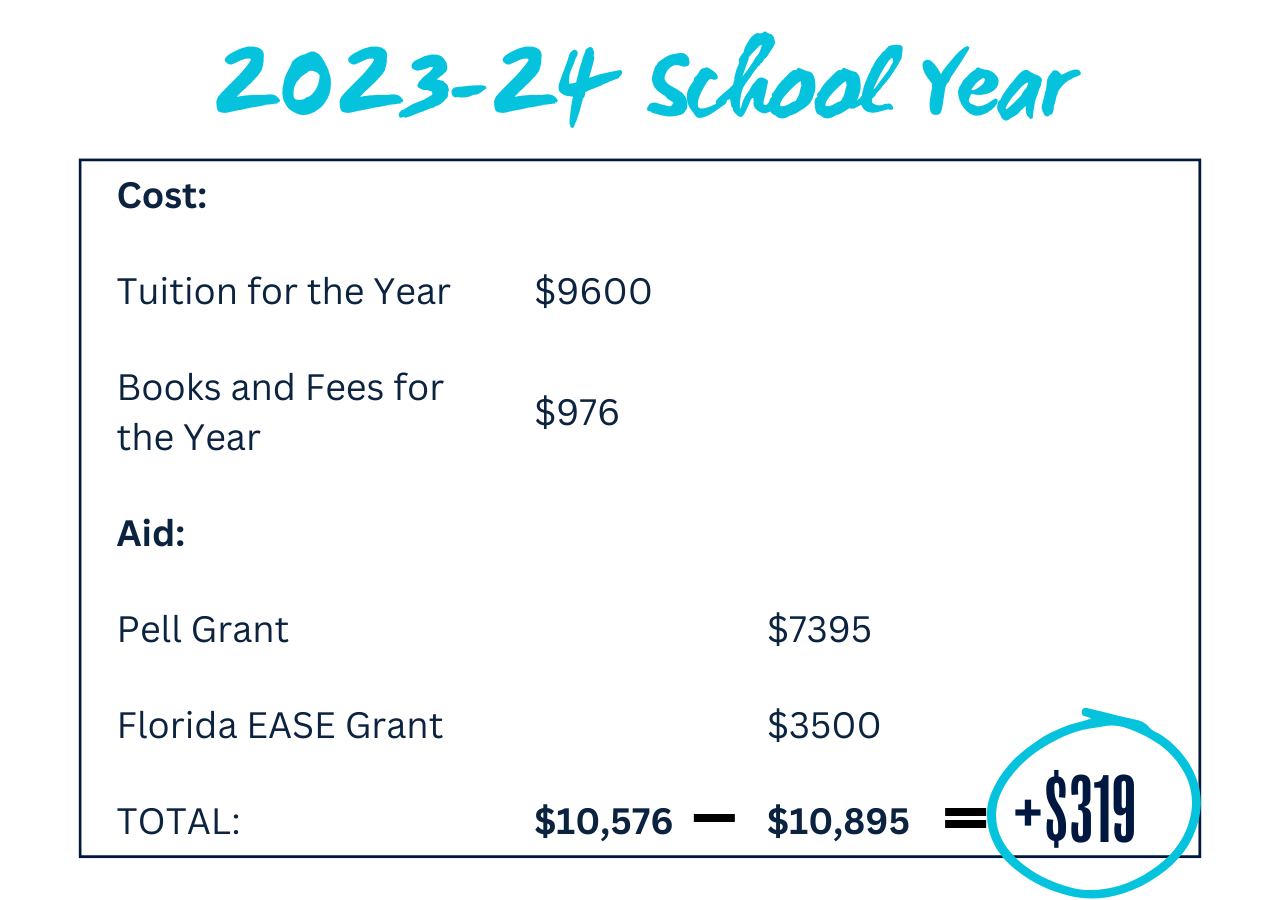 2023-24 School Year

Cost:

Tuition for the Year $9600

Books and Fees for the Year $976

Aid:

Pell Grant $7395

Florida EASE Grant $3500

TOTAL: $10,576 - $10,895 = +$319